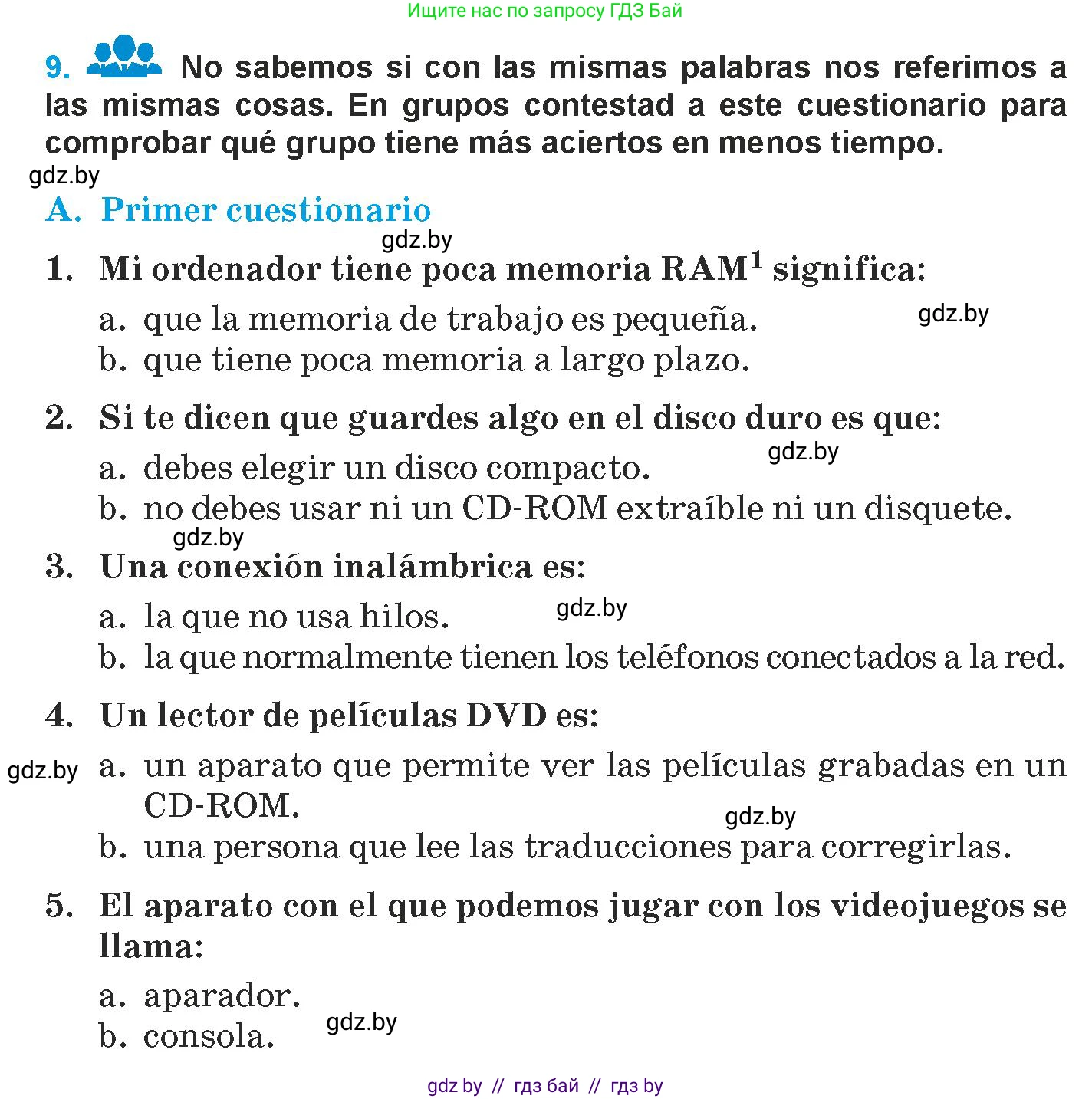 Ищите нас по запросу ГДЗ Бай

9. No sabemos si con las mismas palabras nos referimos a las mismas cosas. En grupos contestad a este cuestionario para comprobar qué grupo tiene más aciertos en menos tiempo.

gdz.by

A. Primer cuestionario

gdz.by

1. Mi ordenador tiene poca memoria RAM$^1$ significa:
a. que la memoria de trabajo es pequeña.
gdz.by
b. que tiene poca memoria a largo plazo.

2. Si te dicen que guardes algo en el disco duro es que:
a. debes elegir un disco compacto.
gdz.by
b. no debes usar ni un CD-ROM extraíble ni un disquete.

gdz.by

3. Una conexión inalámbrica es:
a. la que no usa hilos.
gdz.by
b. la que normalmente tienen los teléfonos conectados a la red.

4. Un lector de películas DVD es:
gdz.by
a. un aparato que permite ver las películas grabadas en un CD-ROM.
gdz.by
b. una persona que lee las traducciones para corregirlas.

5. El aparato con el que podemos jugar con los videojuegos se llama:
a. aparador.
b. consola.
gdz.by

gdz by // гдз бай // гдз by